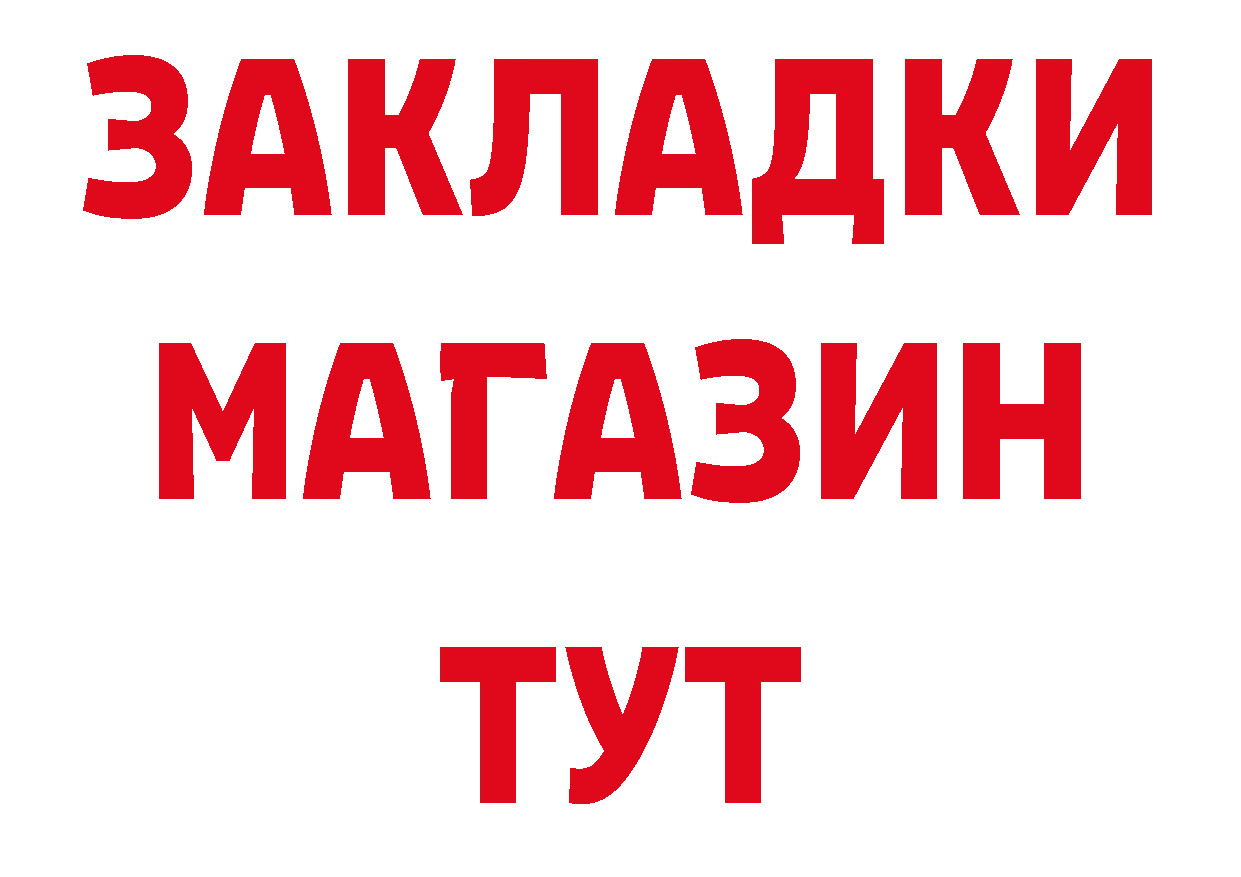 ЗАКЛАДКИ
МАГАЗИН
ТУТ